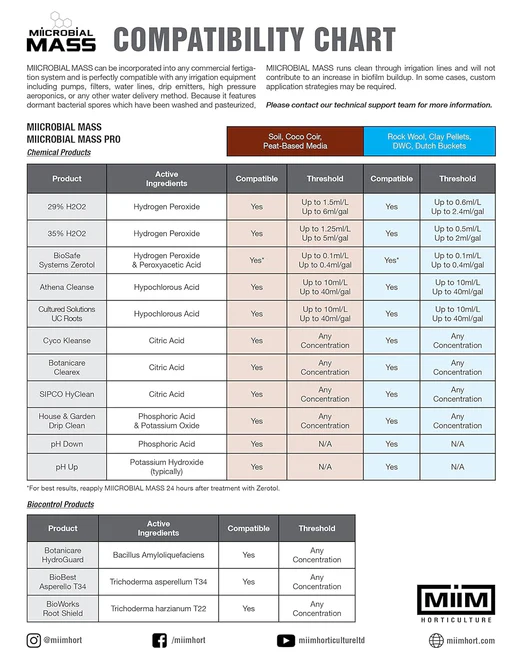 MIICROBIAL MASS

COMPATIBILITY CHART

MIICROBIAL MASS can be incorporated into any commercial fertigation system and is perfectly compatible with any irrigation equipment including pumps, filters, water lines, drip emitters, high pressure aeroponics, or any other water delivery method. Because it features dormant bacterial spores which have been washed and pasteurized,

MIICROBIAL MASS runs clean through irrigation lines and will not contribute to an increase in biofilm buildup. In some cases, custom application strategies may be required.

Please contact our technical support team for more information.

MIICROBIAL MASS
MIICROBIAL MASS PRO
Chemical Products

| | | Soil, Coco Coir, Peat-Based Media | | Rock Wool, Clay Pellets, DWC, Dutch Buckets | |
|---|---|---|---|---|---|
| Product | Active Ingredients | Compatible | Threshold | Compatible | Threshold |
| 29% H2O2 | Hydrogen Peroxide | Yes | Up to 1.5ml/L Up to 6ml/gal | Yes | Up to 0.6ml/L Up to 2.4ml/gal |
| 35% H2O2 | Hydrogen Peroxide | Yes | Up to 1.25ml/L Up to 5ml/gal | Yes | Up to 0.5ml/L Up to 2ml/gal |
| BioSafe Systems Zerotol | Hydrogen Peroxide & Peroxyacetic Acid | Yes* | Up to 0.1ml/L Up to 0.4ml/gal | Yes* | Up to 0.1ml/L Up to 0.4ml/gal |
| Athena Cleanse | Hypochlorous Acid | Yes | Up to 10ml/L Up to 40ml/gal | Yes | Up to 10ml/L Up to 40ml/gal |
| Cultured Solutions UC Roots | Hypochlorous Acid | Yes | Up to 10ml/L Up to 40ml/gal | Yes | Up to 10ml/L Up to 40ml/gal |
| Cyco Kleanse | Citric Acid | Yes | Any Concentration | Yes | Any Concentration |
| Botanicare Clearex | Citric Acid | Yes | Any Concentration | Yes | Any Concentration |
| SIPCO HyClean | Citric Acid | Yes | Any Concentration | Yes | Any Concentration |
| House & Garden Drip Clean | Phosphoric Acid & Potassium Oxide | Yes | Any Concentration | Yes | Any Concentration |
| pH Down | Phosphoric Acid | Yes | N/A | Yes | N/A |
| pH Up | Potassium Hydroxide (typically) | Yes | N/A | Yes | N/A |

*For best results, reapply MIICROBIAL MASS 24 hours after treatment with Zerotol.

Biocontrol Products

| Product | Active Ingredients | Compatible | Threshold |
|---|---|---|---|
| Botanicare HydroGuard | Bacillus Amyloliquefaciens | Yes | Any Concentration |
| BioBest Asperello T34 | Trichoderma asperellum T34 | Yes | Any Concentration |
| BioWorks Root Shield | Trichoderma harzianum T22 | Yes | Any Concentration |

MIIM HORTICULTURE

@miimhort /miimhort miimhorticultureltd miimhort.com